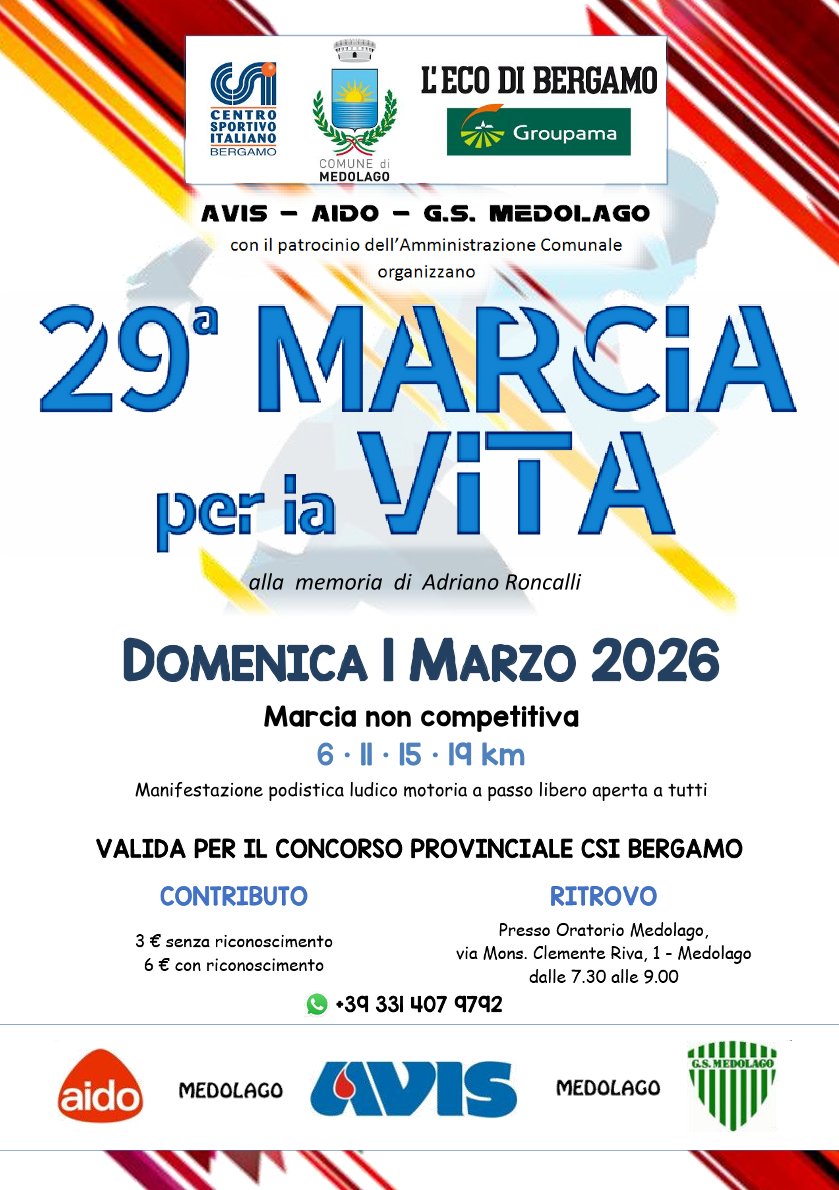 CSI CENTRO SPORTIVO ITALIANO BERGAMO

COMUNE di MEDOLAGO

L'ECO DI BERGAMO

Groupama

AVIS – AIDO – G.S. MEDOLAGO

con il patrocinio dell'Amministrazione Comunale organizzano

29ª MARCIA per la VITA

alla memoria di Adriano Roncalli

DOMENICA 1 MARZO 2026

Marcia non competitiva

6 · 11 · 15 · 19 km

Manifestazione podistica ludico motoria a passo libero aperta a tutti

VALIDA PER IL CONCORSO PROVINCIALE CSI BERGAMO

CONTRIBUTO

3 € senza riconoscimento
6 € con riconoscimento

RITROVO

Presso Oratorio Medolago,
via Mons. Clemente Riva, 1 - Medolago
dalle 7.30 alle 9.00

+39 331 407 9792

aido MEDOLAGO

AVIS MEDOLAGO

G.S. MEDOLAGO